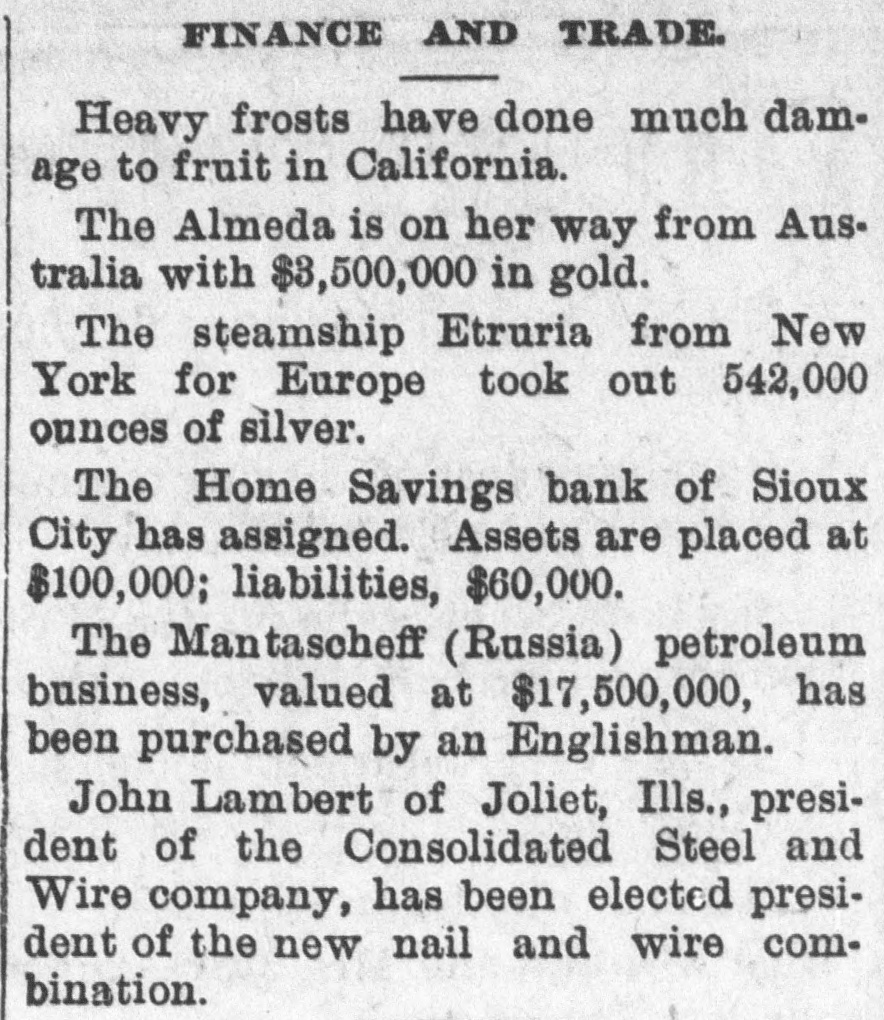 FINANCE AND TRADE.

Heavy frosts have done much damage to fruit in California.

The Almeda is on her way from Australia with $3,500,000 in gold.

The steamship Etruria from New York for Europe took out 542,000 ounces of silver.

The Home Savings bank of Sioux City has assigned. Assets are placed at $100,000; liabilities, $60,000.

The Mantascheff (Russia) petroleum business, valued at $17,500,000, has been purchased by an Englishman.

John Lambert of Joliet, Ills., president of the Consolidated Steel and Wire company, has been elected president of the new nail and wire combination.